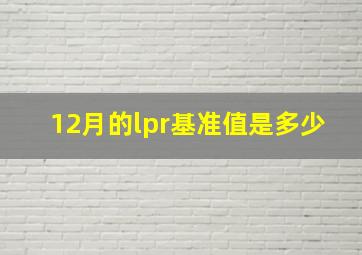 12月的lpr基准值是多少